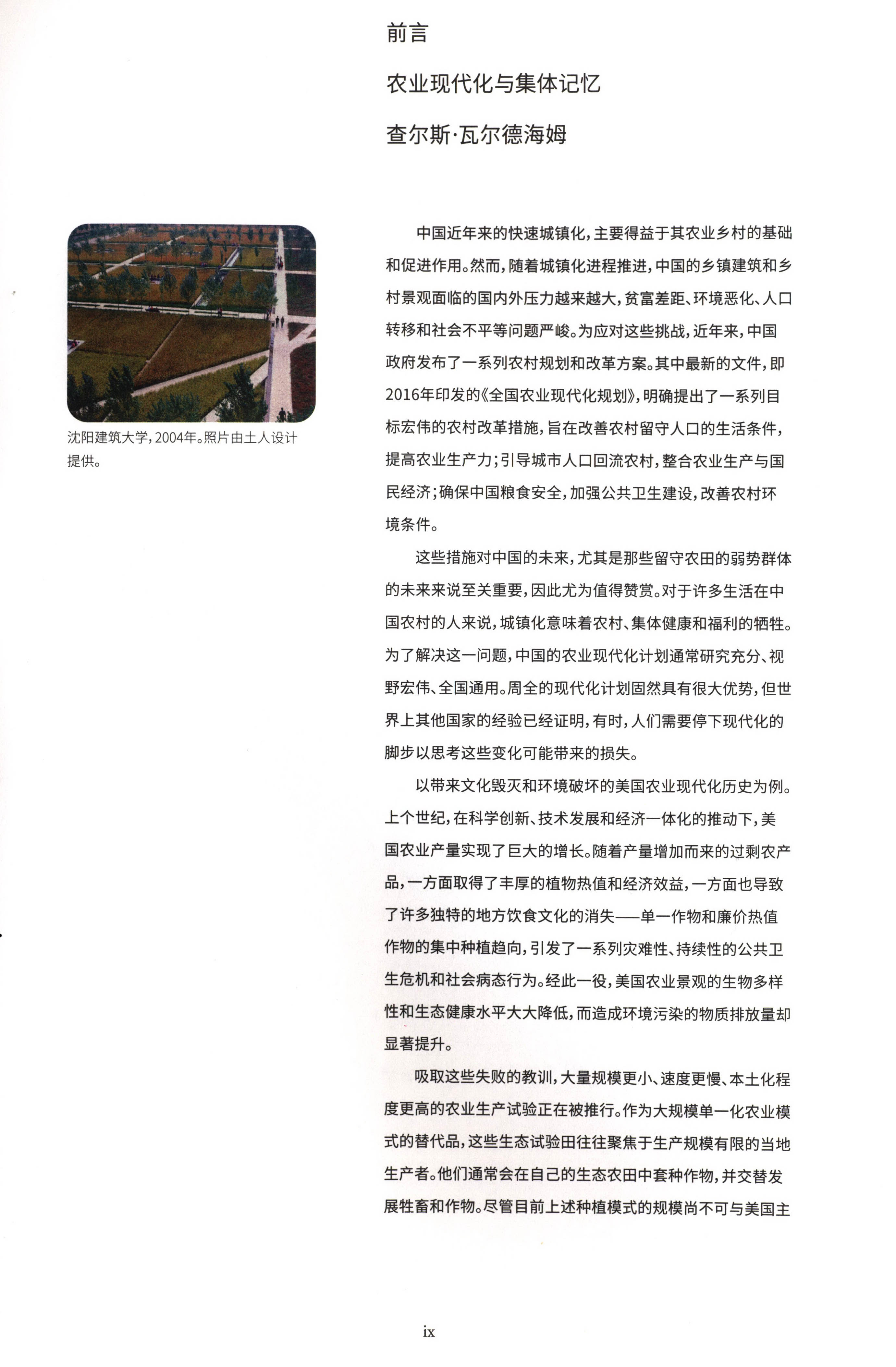 前言

农业现代化与集体记忆

查尔斯·瓦尔德海姆

沈阳建筑大学，2004年。照片由土人设计提供。

中国近年来的快速城镇化，主要得益于其农业乡村的基础和促进作用。然而，随着城镇化进程推进，中国的乡镇建筑和乡村景观面临的国内外压力越来越大，贫富差距、环境恶化、人口转移和社会不平等问题严峻。为应对这些挑战，近年来，中国政府发布了一系列农村规划和改革方案。其中最新的文件，即2016年印发的《全国农业现代化规划》，明确提出了一系列目标宏伟的农村改革措施，旨在改善农村留守人口的生活条件，提高农业生产力；引导城市人口回流农村，整合农业生产与国民经济；确保中国粮食安全，加强公共卫生建设，改善农村环境条件。

这些措施对中国的未来，尤其是那些留守农田的弱势群体的未来来说至关重要，因此尤为值得赞赏。对于许多生活在中国农村的人来说，城镇化意味着农村、集体健康和福利的牺牲。为了解决这一问题，中国的农业现代化计划通常研究充分、视野宏伟、全国通用。周全的现代化计划固然具有很大优势，但世界上其他国家的经验已经证明，有时，人们需要停下现代化的脚步以思考这些变化可能带来的损失。

以带来文化毁灭和环境破坏的美国农业现代化历史为例。上个世纪，在科学创新、技术发展和经济一体化的推动下，美国农业产量实现了巨大的增长。随着产量增加而来的过剩农产品，一方面取得了丰厚的植物热值和经济效益，一方面也导致了许多独特的地方饮食文化的消失——单一作物和廉价热值作物的集中种植趋向，引发了一系列灾难性、持续性的公共卫生危机和社会病态行为。经此一役，美国农业景观的生物多样性和生态健康水平大大降低，而造成环境污染的物质排放量却显著提升。

吸取这些失败的教训，大量规模更小、速度更慢、本土化程度更高的农业生产试验正在被推行。作为大规模单一化农业模式的替代品，这些生态试验田往往聚焦于生产规模有限的当地生产者。他们通常会在自己的生态农田中套种作物，并交替发展牲畜和作物。尽管目前上述种植模式的规模尚不可与美国主

ix